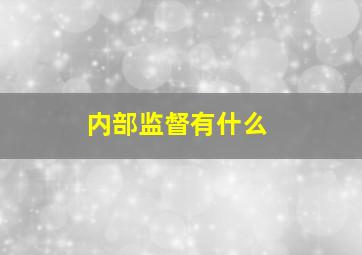 内部监督有什么